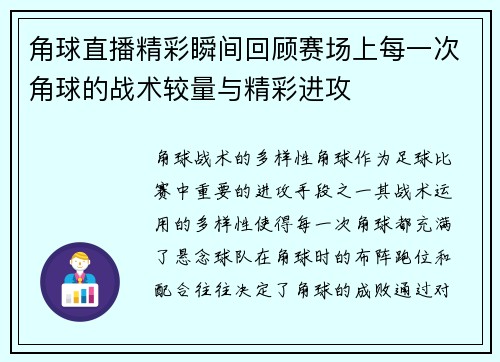 角球直播精彩瞬间回顾赛场上每一次角球的战术较量与精彩进攻

角球战术的多样性角球作为足球比赛中重要的进攻手段之一其战术运用的多样性使得每一次角球都充满了悬念球队在角球时的布阵跑位和配合往往决定了角球的成败通过对